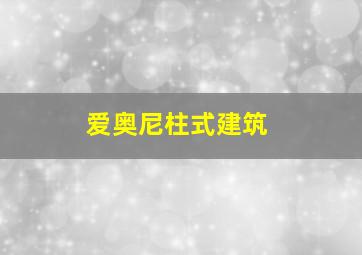 爱奥尼柱式建筑